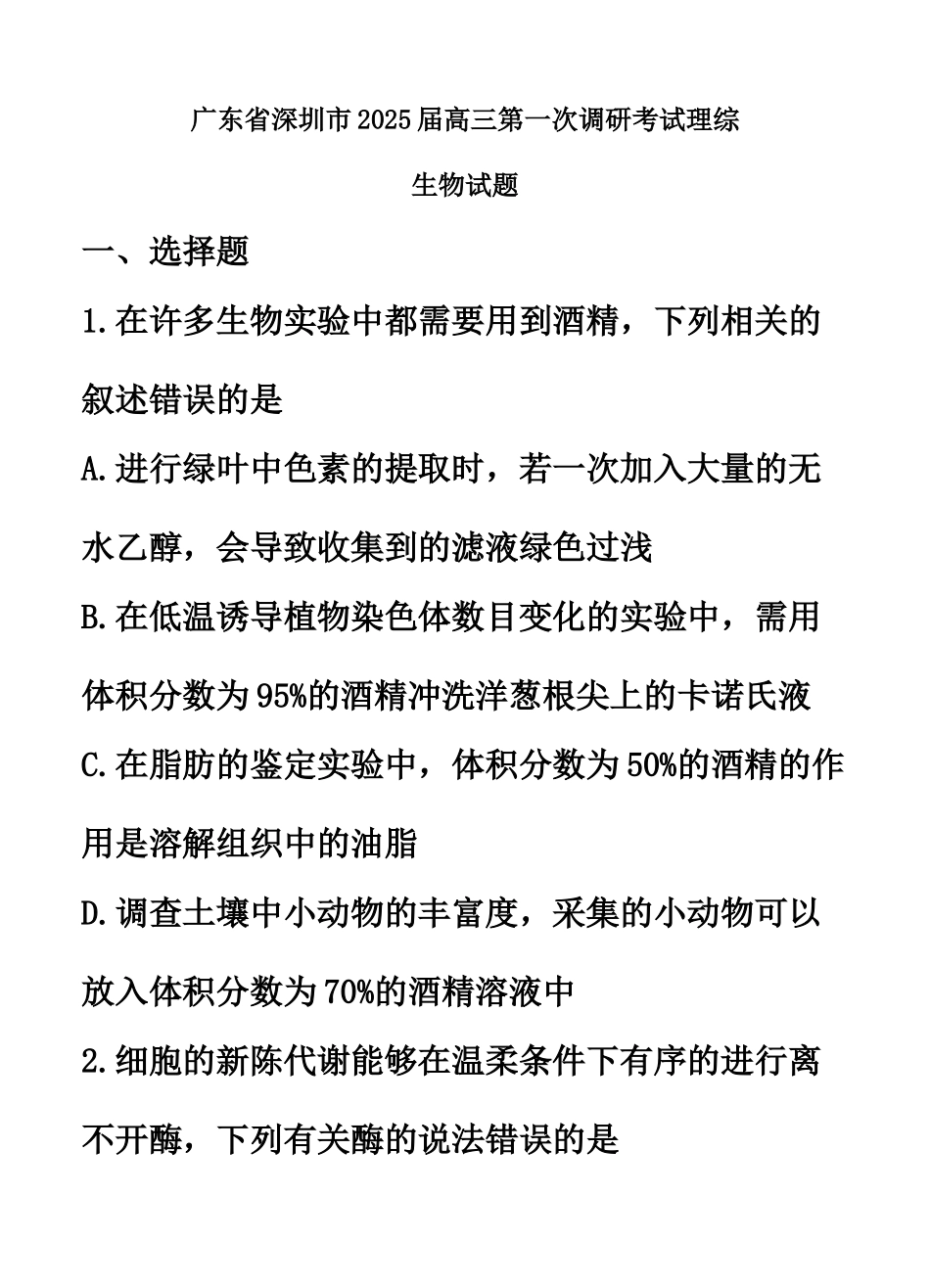 广东省深圳市2025届高三第一次调研考试理综

生物试题

一、选择题

1.在许多生物实验中都需要用到酒精，下列相关的叙述错误的是

A.进行绿叶中色素的提取时，若一次加入大量的无水乙醇，会导致收集到的滤液绿色过浅

B.在低温诱导植物染色体数目变化的实验中，需用体积分数为95%的酒精冲洗洋葱根尖上的卡诺氏液

C.在脂肪的鉴定实验中，体积分数为50%的酒精的作用是溶解组织中的油脂

D.调查土壤中小动物的丰富度，采集的小动物可以放入体积分数为70%的酒精溶液中

2.细胞的新陈代谢能够在温柔条件下有序的进行离不开酶，下列有关酶的说法错误的是